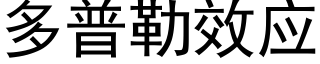 多普勒效应